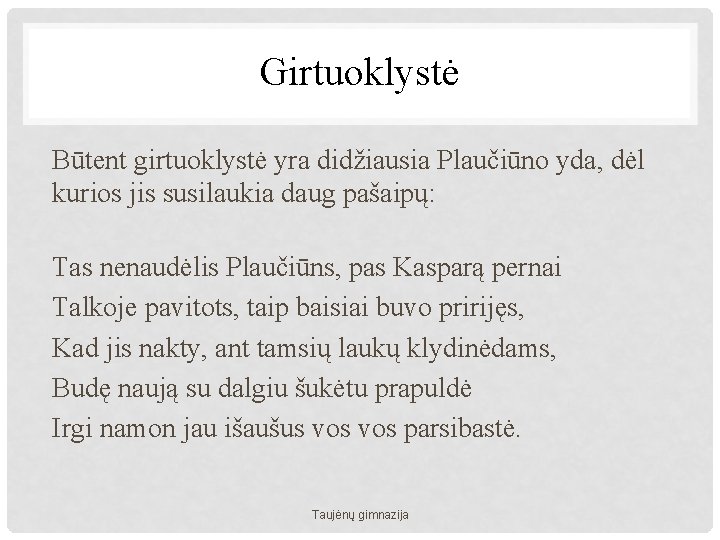 Girtuoklystė

Būtent girtuoklystė yra didžiausia Plaučiūno yda, dėl kurios jis susilaukia daug pašaipų:

Tas nenaudėlis Plaučiūns, pas Kasparą pernai
Talkoje pavitots, taip baisiai buvo pririjęs,
Kad jis nakty, ant tamsių laukų klydinėdams,
Budę naują su dalgiu šukėtu prapuldė
Irgi namon jau išaušus vos vos parsibastė.

Taujėnų gimnazija